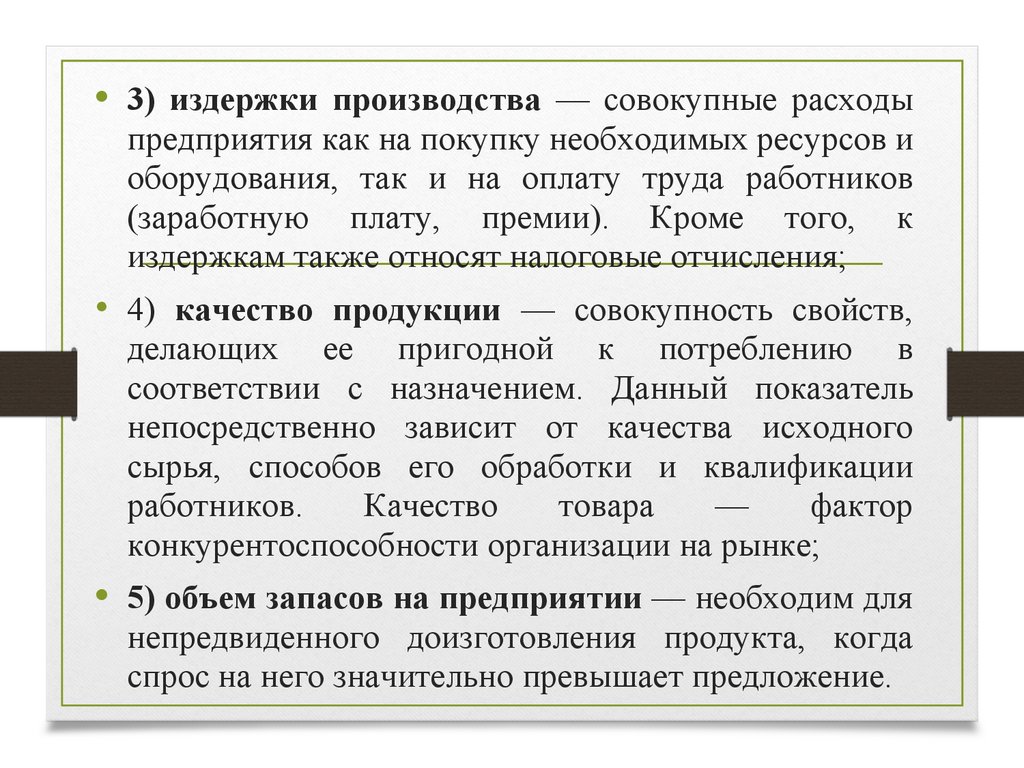 • 3) издержки производства — совокупные расходы предприятия как на покупку необходимых ресурсов и оборудования, так и на оплату труда работников (заработную плату, премии). Кроме того, к издержкам также относят налоговые отчисления;

• 4) качество продукции — совокупность свойств, делающих ее пригодной к потреблению в соответствии с назначением. Данный показатель непосредственно зависит от качества исходного сырья, способов его обработки и квалификации работников. Качество товара — фактор конкурентоспособности организации на рынке;

• 5) объем запасов на предприятии — необходим для непредвиденного доизготовления продукта, когда спрос на него значительно превышает предложение.